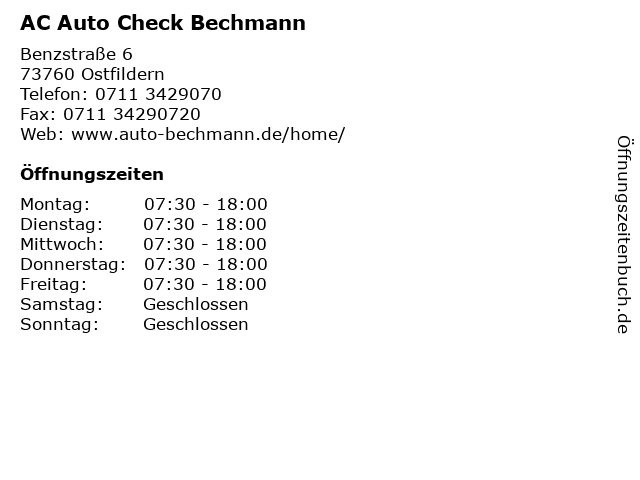 AC Auto Check Bechmann

Benzstraße 6
73760 Ostfildern
Telefon: 0711 3429070
Fax: 0711 34290720
Web: www.auto-bechmann.de/home/

Öffnungszeiten

Montag: 07:30 - 18:00
Dienstag: 07:30 - 18:00
Mittwoch: 07:30 - 18:00
Donnerstag: 07:30 - 18:00
Freitag: 07:30 - 18:00
Samstag: Geschlossen
Sonntag: Geschlossen

Öffnungszeitenbuch.de